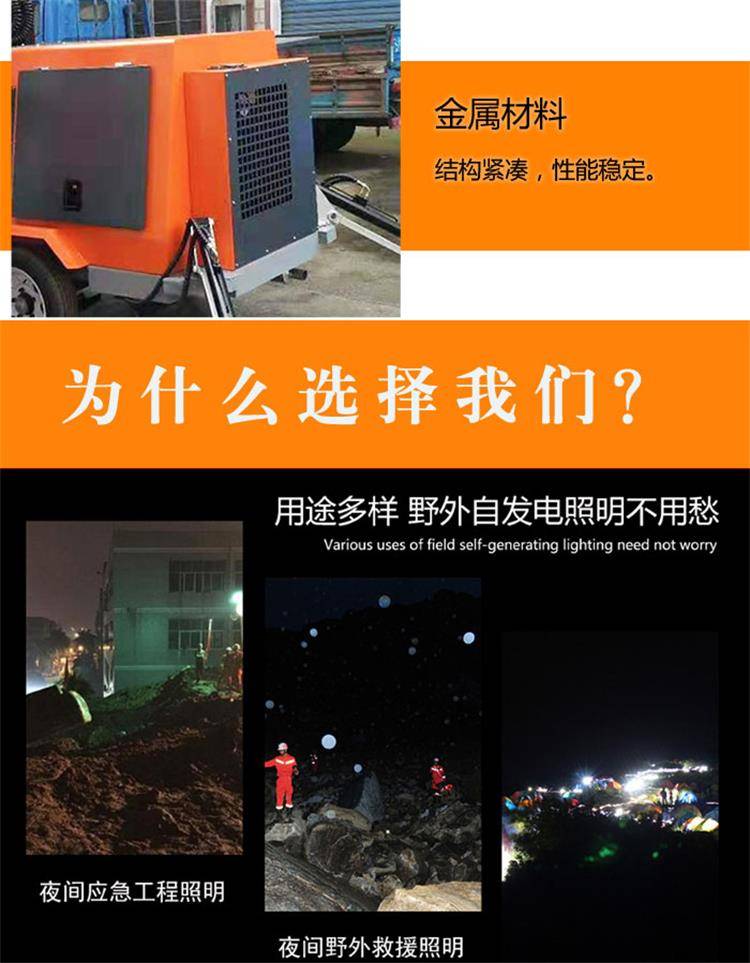 金属材料

结构紧凑，性能稳定。

为什么选择我们？

用途多样 野外自发电照明不用愁

Various uses of field self-generating lighting need not worry

夜间应急工程照明

夜间野外救援照明